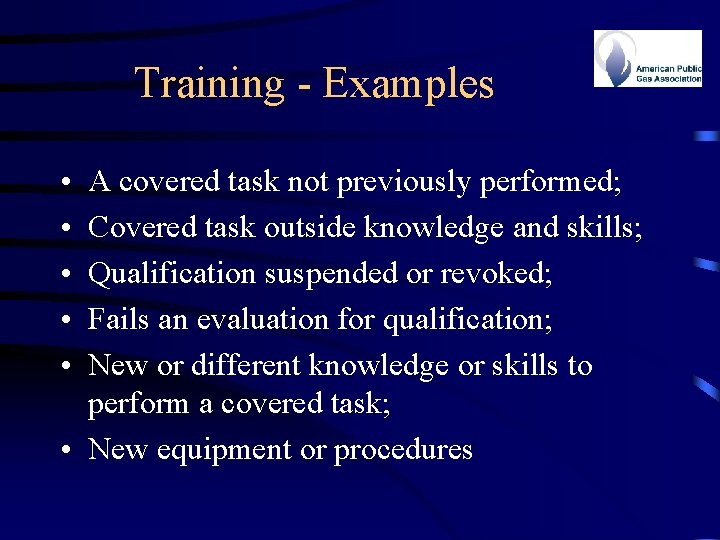 Training - Examples

American Public Gas Association

• A covered task not previously performed;
• Covered task outside knowledge and skills;
• Qualification suspended or revoked;
• Fails an evaluation for qualification;
• New or different knowledge or skills to perform a covered task;
• New equipment or procedures